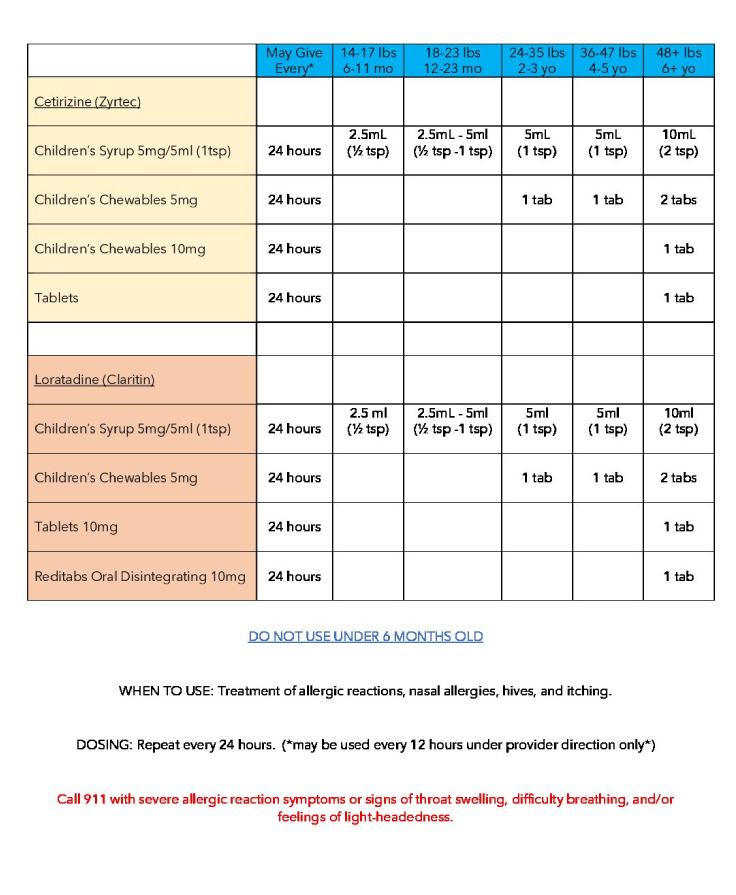 | | May Give Every* | 14-17 lbs 6-11 mo | 18-23 lbs 12-23 mo | 24-35 lbs 2-3 yo | 36-47 lbs 4-5 yo | 48+ lbs 6+ yo |
|---|---|---|---|---|---|---|
| Cetirizine (Zyrtec) | | | | | | |
| Children's Syrup 5mg/5ml (1tsp) | 24 hours | 2.5mL (½ tsp) | 2.5mL - 5ml (½ tsp -1 tsp) | 5mL (1 tsp) | 5mL (1 tsp) | 10mL (2 tsp) |
| Children's Chewables 5mg | 24 hours | | | 1 tab | 1 tab | 2 tabs |
| Children's Chewables 10mg | 24 hours | | | | | 1 tab |
| Tablets | 24 hours | | | | | 1 tab |
| | | | | | | |
| Loratadine (Claritin) | | | | | | |
| Children's Syrup 5mg/5ml (1tsp) | 24 hours | 2.5 ml (½ tsp) | 2.5mL - 5ml (½ tsp -1 tsp) | 5ml (1 tsp) | 5ml (1 tsp) | 10ml (2 tsp) |
| Children's Chewables 5mg | 24 hours | | | 1 tab | 1 tab | 2 tabs |
| Tablets 10mg | 24 hours | | | | | 1 tab |
| Reditabs Oral Disintegrating 10mg | 24 hours | | | | | 1 tab |

DO NOT USE UNDER 6 MONTHS OLD

WHEN TO USE: Treatment of allergic reactions, nasal allergies, hives, and itching.

DOSING: Repeat every 24 hours. (*may be used every 12 hours under provider direction only*)

Call 911 with severe allergic reaction symptoms or signs of throat swelling, difficulty breathing, and/or feelings of light-headedness.